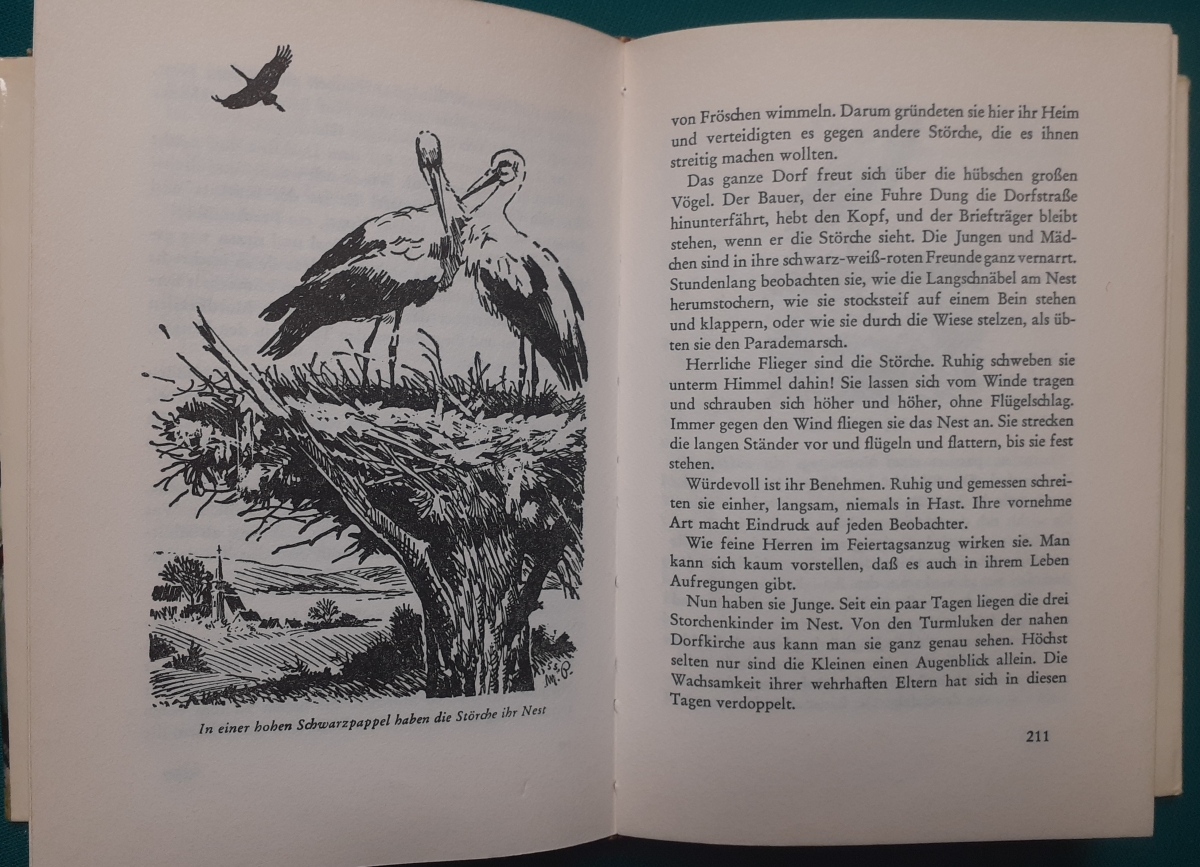 In einer hohen Schwarzpappel haben die Störche ihr Nest

von Fröschen wimmeln. Darum gründeten sie hier ihr Heim und verteidigten es gegen andere Störche, die es ihnen streitig machen wollten.

Das ganze Dorf freut sich über die hübschen großen Vögel. Der Bauer, der eine Fuhre Dung die Dorfstraße hinunterfährt, hebt den Kopf, und der Briefträger bleibt stehen, wenn er die Störche sieht. Die Jungen und Mädchen sind in ihre schwarz-weiß-roten Freunde ganz vernarrt. Stundenlang beobachten sie, wie die Langschnäbel am Nest herumstochern, wie sie stocksteif auf einem Bein stehen und klappern, oder wie sie durch die Wiese stelzen, als übten sie den Parademarsch.

Herrliche Flieger sind die Störche. Ruhig schweben sie unterm Himmel dahin! Sie lassen sich vom Winde tragen und schrauben sich höher und höher, ohne Flügelschlag. Immer gegen den Wind fliegen sie das Nest an. Sie strecken die langen Ständer vor und flügeln und flattern, bis sie fest stehen.

Würdevoll ist ihr Benehmen. Ruhig und gemessen schreiten sie einher, langsam, niemals in Hast. Ihre vornehme Art macht Eindruck auf jeden Beobachter.

Wie feine Herren im Feiertagsanzug wirken sie. Man kann sich kaum vorstellen, daß es auch in ihrem Leben Aufregungen gibt.

Nun haben sie Junge. Seit ein paar Tagen liegen die drei Storchenkinder im Nest. Von den Turmluken der nahen Dorfkirche aus kann man sie ganz genau sehen. Höchst selten nur sind die Kleinen einen Augenblick allein. Die Wachsamkeit ihrer wehrhaften Eltern hat sich in diesen Tagen verdoppelt.

211